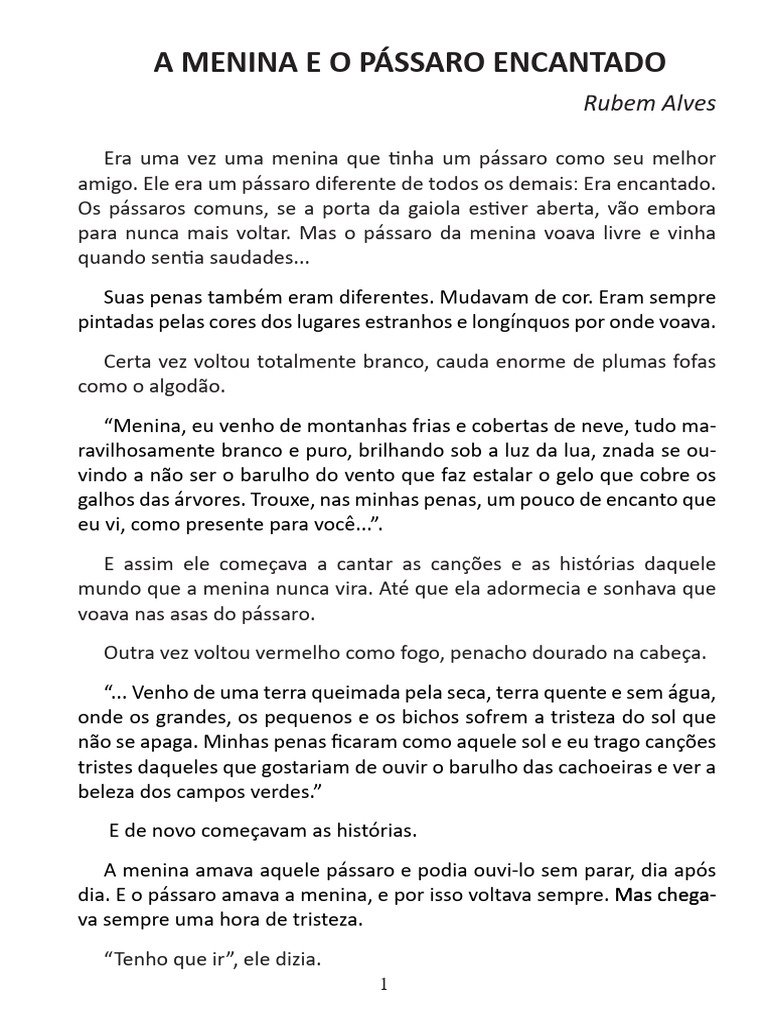 A MENINA E O PÁSSARO ENCANTADO

Rubem Alves

Era uma vez uma menina que tinha um pássaro como seu melhor amigo. Ele era um pássaro diferente de todos os demais: Era encantado. Os pássaros comuns, se a porta da gaiola estiver aberta, vão embora para nunca mais voltar. Mas o pássaro da menina voava livre e vinha quando sentia saudades...

Suas penas também eram diferentes. Mudavam de cor. Eram sempre pintadas pelas cores dos lugares estranhos e longínquos por onde voava.

Certa vez voltou totalmente branco, cauda enorme de plumas fofas como o algodão.

“Menina, eu venho de montanhas frias e cobertas de neve, tudo maravilhosamente branco e puro, brilhando sob a luz da lua, znada se ouvindo a não ser o barulho do vento que faz estalar o gelo que cobre os galhos das árvores. Trouxe, nas minhas penas, um pouco de encanto que eu vi, como presente para você...”.

E assim ele começava a cantar as canções e as histórias daquele mundo que a menina nunca vira. Até que ela adormecia e sonhava que voava nas asas do pássaro.

Outra vez voltou vermelho como fogo, penacho dourado na cabeça.

“... Venho de uma terra queimada pela seca, terra quente e sem água, onde os grandes, os pequenos e os bichos sofrem a tristeza do sol que não se apaga. Minhas penas ficaram como aquele sol e eu trago canções tristes daqueles que gostariam de ouvir o barulho das cachoeiras e ver a beleza dos campos verdes.”

E de novo começavam as histórias.

A menina amava aquele pássaro e podia ouvi-lo sem parar, dia após dia. E o pássaro amava a menina, e por isso voltava sempre. Mas chegava sempre uma hora de tristeza.

“Tenho que ir”, ele dizia.

1